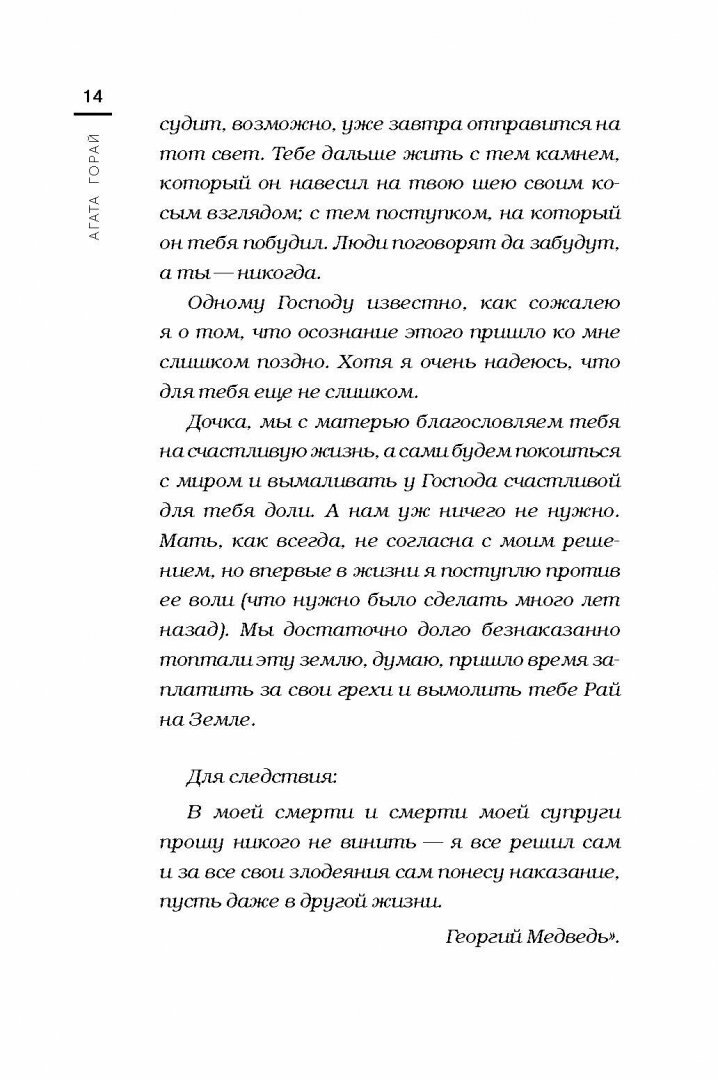 14

АГАТА ГОРАЙ

судит, возможно, уже завтра отправится на тот свет. Тебе дальше жить с тем камнем, который он навесил на твою шею своим косым взглядом; с тем поступком, на который он тебя побудил. Люди поговорят да забудут, а ты — никогда.

Одному Господу известно, как сожалею я о том, что осознание этого пришло ко мне слишком поздно. Хотя я очень надеюсь, что для тебя еще не слишком.

Дочка, мы с матерью благословляем тебя на счастливую жизнь, а сами будем покоиться с миром и вымаливать у Господа счастливой для тебя доли. А нам уж ничего не нужно. Мать, как всегда, не согласна с моим решением, но впервые в жизни я поступлю против ее воли (что нужно было сделать много лет назад). Мы достаточно долго безнаказанно топтали эту землю, думаю, пришло время заплатить за свои грехи и вымолить тебе Рай на Земле.

Для следствия:

В моей смерти и смерти моей супруги прошу никого не винить — я все решил сам и за все свои злодеяния сам понесу наказание, пусть даже в другой жизни.

Георгий Медведь».